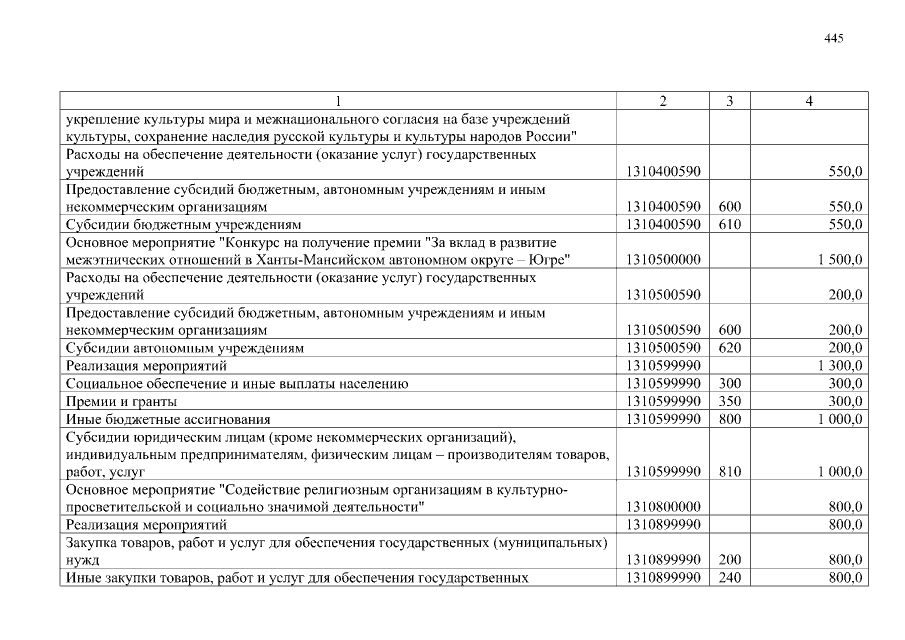 445

| 1 | 2 | 3 | 4 |
|---|---|---|---|
| укрепление культуры мира и межнационального согласия на базе учреждений культуры, сохранение наследия русской культуры и культуры народов России" | | | |
| Расходы на обеспечение деятельности (оказание услуг) государственных учреждений | 1310400590 | | 550,0 |
| Предоставление субсидий бюджетным, автономным учреждениям и иным некоммерческим организациям | 1310400590 | 600 | 550,0 |
| Субсидии бюджетным учреждениям | 1310400590 | 610 | 550,0 |
| Основное мероприятие "Конкурс на получение премии "За вклад в развитие межэтнических отношений в Ханты-Мансийском автономном округе – Югре" | 1310500000 | | 1 500,0 |
| Расходы на обеспечение деятельности (оказание услуг) государственных учреждений | 1310500590 | | 200,0 |
| Предоставление субсидий бюджетным, автономным учреждениям и иным некоммерческим организациям | 1310500590 | 600 | 200,0 |
| Субсидии автономным учреждениям | 1310500590 | 620 | 200,0 |
| Реализация мероприятий | 1310599990 | | 1 300,0 |
| Социальное обеспечение и иные выплаты населению | 1310599990 | 300 | 300,0 |
| Премии и гранты | 1310599990 | 350 | 300,0 |
| Иные бюджетные ассигнования | 1310599990 | 800 | 1 000,0 |
| Субсидии юридическим лицам (кроме некоммерческих организаций), индивидуальным предпринимателям, физическим лицам – производителям товаров, работ, услуг | 1310599990 | 810 | 1 000,0 |
| Основное мероприятие "Содействие религиозным организациям в культурно-просветительской и социально значимой деятельности" | 1310800000 | | 800,0 |
| Реализация мероприятий | 1310899990 | | 800,0 |
| Закупка товаров, работ и услуг для обеспечения государственных (муниципальных) нужд | 1310899990 | 200 | 800,0 |
| Иные закупки товаров, работ и услуг для обеспечения государственных | 1310899990 | 240 | 800,0 |